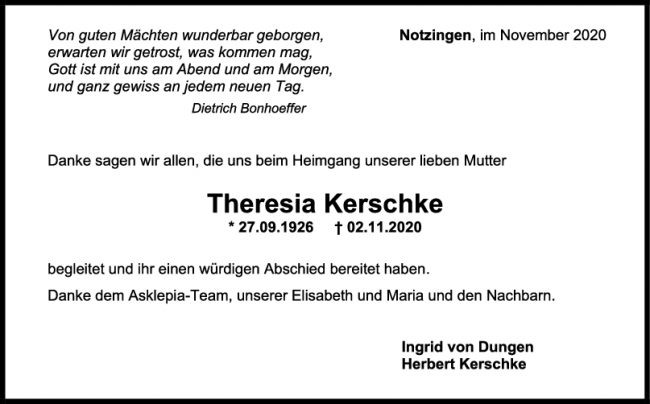 Von guten Mächten wunderbar geborgen,
erwarten wir getrost, was kommen mag,
Gott ist mit uns am Abend und am Morgen,
und ganz gewiss an jedem neuen Tag.

Dietrich Bonhoeffer

Notzingen, im November 2020

Danke sagen wir allen, die uns beim Heimgang unserer lieben Mutter

Theresia Kerschke

* 27.09.1926 † 02.11.2020

begleitet und ihr einen würdigen Abschied bereitet haben.

Danke dem Asklepia-Team, unserer Elisabeth und Maria und den Nachbarn.

Ingrid von Dungen
Herbert Kerschke